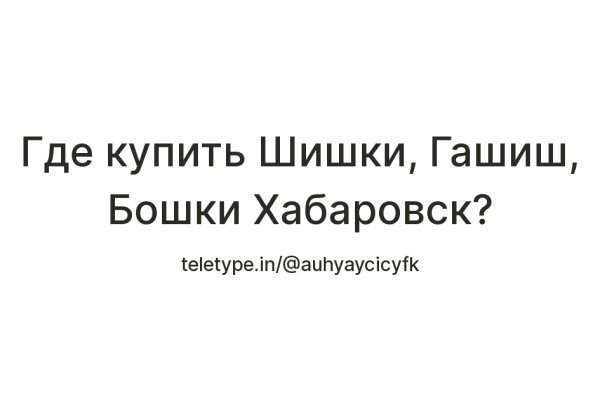 Где купить Шишки, Гашиш, Бошки Хабаровск?

teletype.in/@auhyaycicyfk